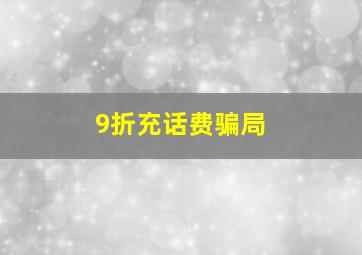 9折充话费骗局